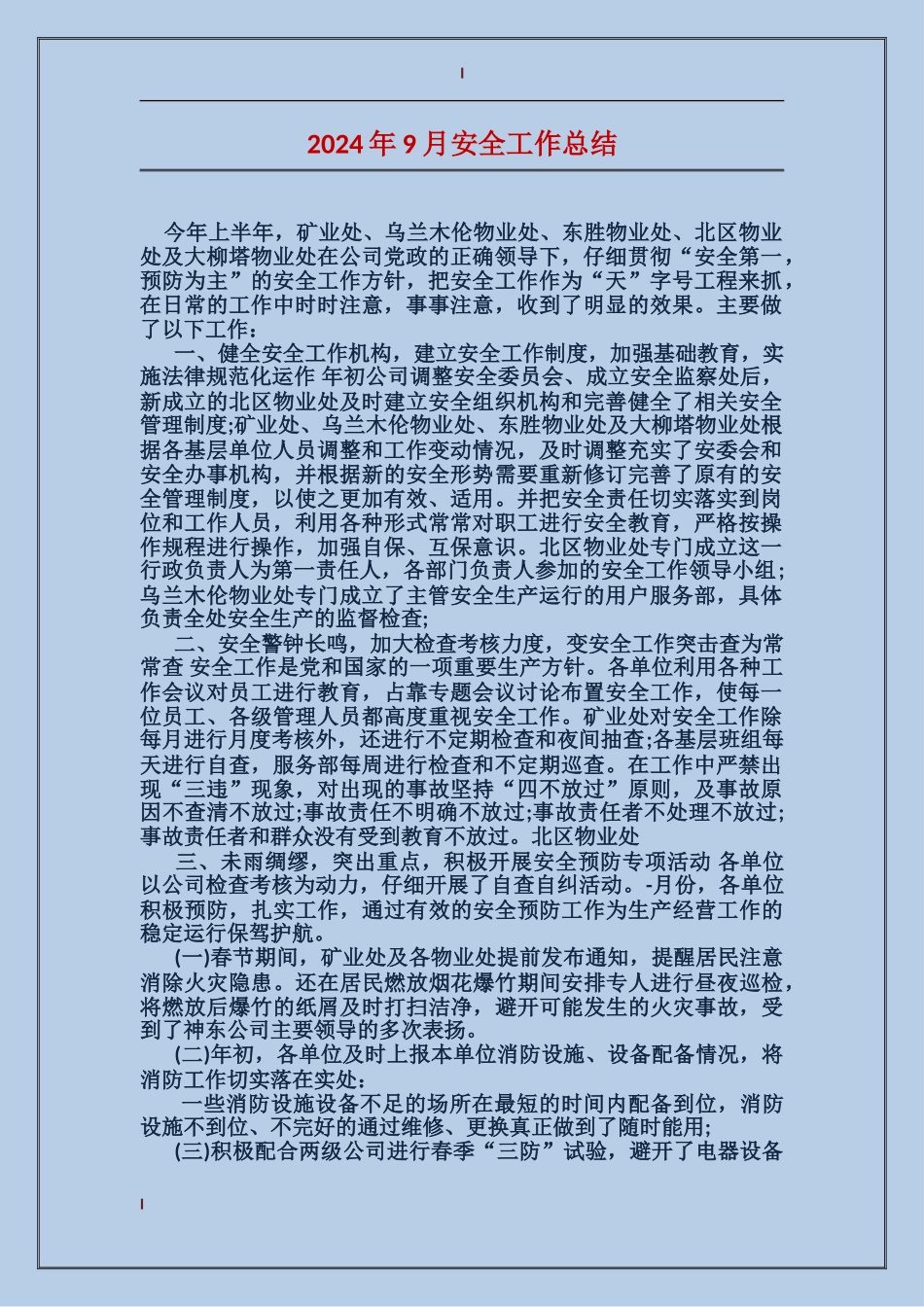 2024年9月安全工作总结

今年上半年，矿业处、乌兰木伦物业处、东胜物业处、北区物业处及大柳塔物业处在公司党政的正确领导下，仔细贯彻“安全第一，预防为主”的安全工作方针，把安全工作作为“天”字号工程来抓，在日常的工作中时时注意，事事注意，收到了明显的效果。主要做了以下工作：

一、健全安全工作机构，建立安全工作制度，加强基础教育，实施法律规范化运作 年初公司调整安全委员会、成立安全监察处后，新成立的北区物业处及时建立安全组织机构和完善健全了相关安全管理制度;矿业处、乌兰木伦物业处、东胜物业处及大柳塔物业处根据各基层单位人员调整和工作变动情况，及时调整充实了安委会和安全办事机构，并根据新的安全形势需要重新修订完善了原有的安全管理制度，以使之更加有效、适用。并把安全责任切实落实到岗位和工作人员，利用各种形式常常对职工进行安全教育，严格按操作规程进行操作，加强自保、互保意识。北区物业处专门成立这一行政负责人为第一责任人，各部门负责人参加的安全工作领导小组;乌兰木伦物业处专门成立了主管安全生产运行的用户服务部，具体负责全处安全生产的监督检查;

二、安全警钟长鸣，加大检查考核力度，变安全工作突击查为常常查 安全工作是党和国家的一项重要生产方针。各单位利用各种工作会议对员工进行教育，占靠专题会议讨论布置安全工作，使每一位员工、各级管理人员都高度重视安全工作。矿业处对安全工作除每月进行月度考核外，还进行不定期检查和夜间抽查;各基层班组每天进行自查，服务部每周进行检查和不定期巡查。在工作中严禁出现“三违”现象，对出现的事故坚持“四不放过”原则，及事故原因不查清不放过;事故责任不明确不放过;事故责任者不处理不放过;事故责任者和群众没有受到教育不放过。北区物业处

三、未雨绸缪，突出重点，积极开展安全预防专项活动 各单位以公司检查考核为动力，仔细开展了自查自纠活动。-月份，各单位积极预防，扎实工作，通过有效的安全预防工作为生产经营工作的稳定运行保驾护航。

(一)春节期间，矿业处及各物业处提前发布通知，提醒居民注意消除火灾隐患。还在居民燃放烟花爆竹期间安排专人进行昼夜巡检，将燃放后爆竹的纸屑及时打扫洁净，避开可能发生的火灾事故，受到了神东公司主要领导的多次表扬。

(二)年初，各单位及时上报本单位消防设施、设备配备情况，将消防工作切实落在实处：

一些消防设施设备不足的场所在最短的时间内配备到位，消防设施不到位、不完好的通过维修、更换真正做到了随时能用;

(三)积极配合两级公司进行春季“三防”试验，避开了电器设备